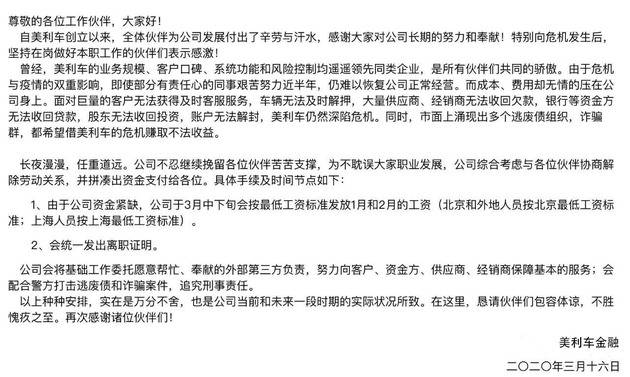 尊敬的各位工作伙伴，大家好！

自美利车创立以来，全体伙伴为公司发展付出了辛劳与汗水，感谢大家对公司长期的努力和奉献！特别向危机发生后，坚持在岗做好本职工作的伙伴们表示感激！

曾经，美利车的业务规模、客户口碑、系统功能和风险控制均遥遥领先同类企业，是所有伙伴们共同的骄傲。由于危机与疫情的双重影响，即使部分有责任心的同事艰苦努力近半年，仍难以恢复公司正常经营。而成本、费用却无情的压在公司身上。面对巨量的客户无法获得及时客服服务，车辆无法及时解押，大量供应商、经销商无法收回欠款，银行等资金方无法收回贷款，股东无法收回投资，账户无法解封，美利车仍然深陷危机。同时，市面上涌现出多个逃废债组织，诈骗群，都希望借美利车的危机赚取不法收益。

长夜漫漫，任重道远。公司不忍继续挽留各位伙伴苦苦支撑，为不耽误大家职业发展，公司综合考虑与各位伙伴协商解除劳动关系，并拼凑出资金支付给各位。具体手续及时间节点如下：

1、由于公司资金紧缺，公司于3月中下旬会按最低工资标准发放1月和2月的工资（北京和外地人员按北京最低工资标准；上海人员按上海最低工资标准）。

2、会统一发出离职证明。

公司会将基础工作委托愿意帮忙、奉献的外部第三方负责，努力向客户、资金方、供应商、经销商保障基本的服务；会配合警方打击逃废债和诈骗案件，追究刑事责任。

以上种种安排，实在是万分不舍，也是公司当前和未来一段时期的实际状况所致。在这里，恳请伙伴们包容体谅，不胜愧疚之至。再次感谢诸位伙伴们！

美利车金融

二〇二〇年三月十六日